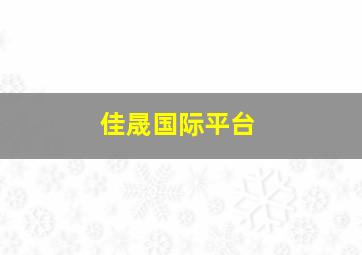 佳晟国际平台